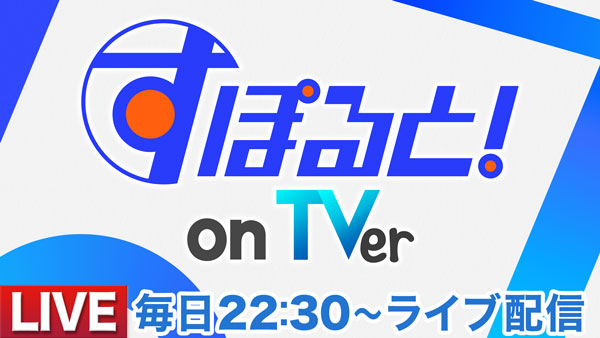 すぽると!
on TVer
LIVE 毎日22:30~ライブ配信